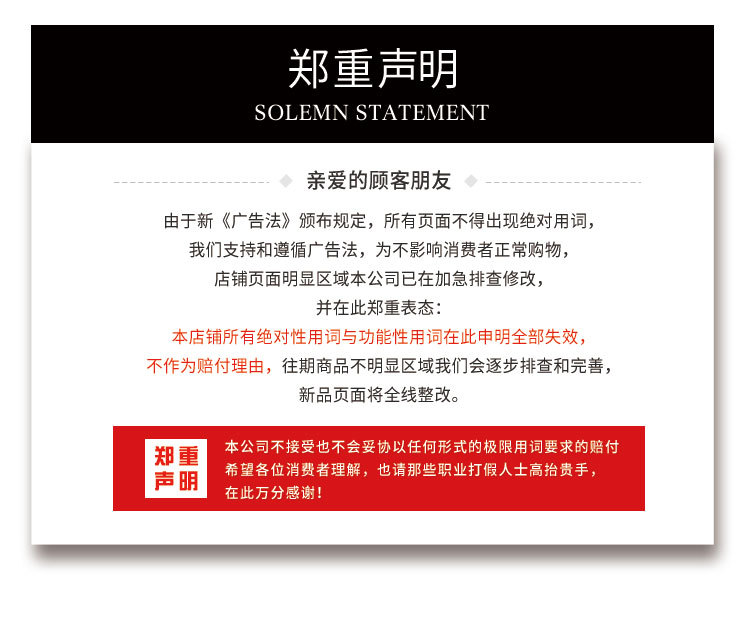 郑重声明
SOLEMN STATEMENT

亲爱的顾客朋友

由于新《广告法》颁布规定，所有页面不得出现绝对用词，
我们支持和遵循广告法，为不影响消费者正常购物，
店铺页面明显区域本公司已在加急排查修改，
并在此郑重表态：
本店铺所有绝对性用词与功能性用词在此申明全部失效，
不作为赔付理由，往期商品不明显区域我们会逐步排查和完善，
新品页面将全线整改。

郑重
声明

本公司不接受也不会妥协以任何形式的极限用词要求的赔付
希望各位消费者理解，也请那些职业打假人士高抬贵手，
在此万分感谢！